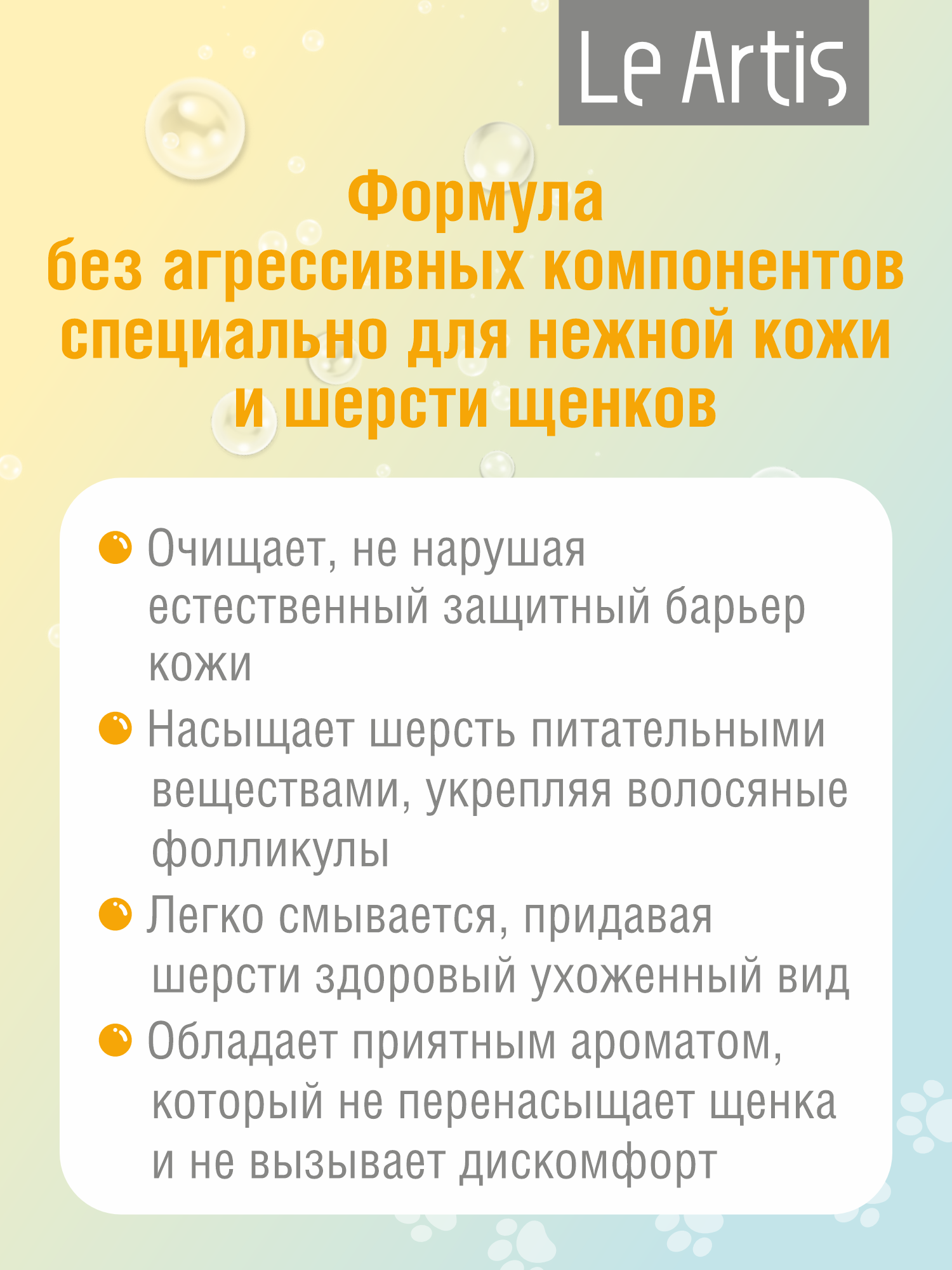 Le Artis

Формула
без агрессивных компонентов
специально для нежной кожи
и шерсти щенков

Очищает, не нарушая естественный защитный барьер кожи

Насыщает шерсть питательными веществами, укрепляя волосяные фолликулы

Легко смывается, придавая шерсти здоровый ухоженный вид

Обладает приятным ароматом, который не перенасыщает щенка и не вызывает дискомфорт